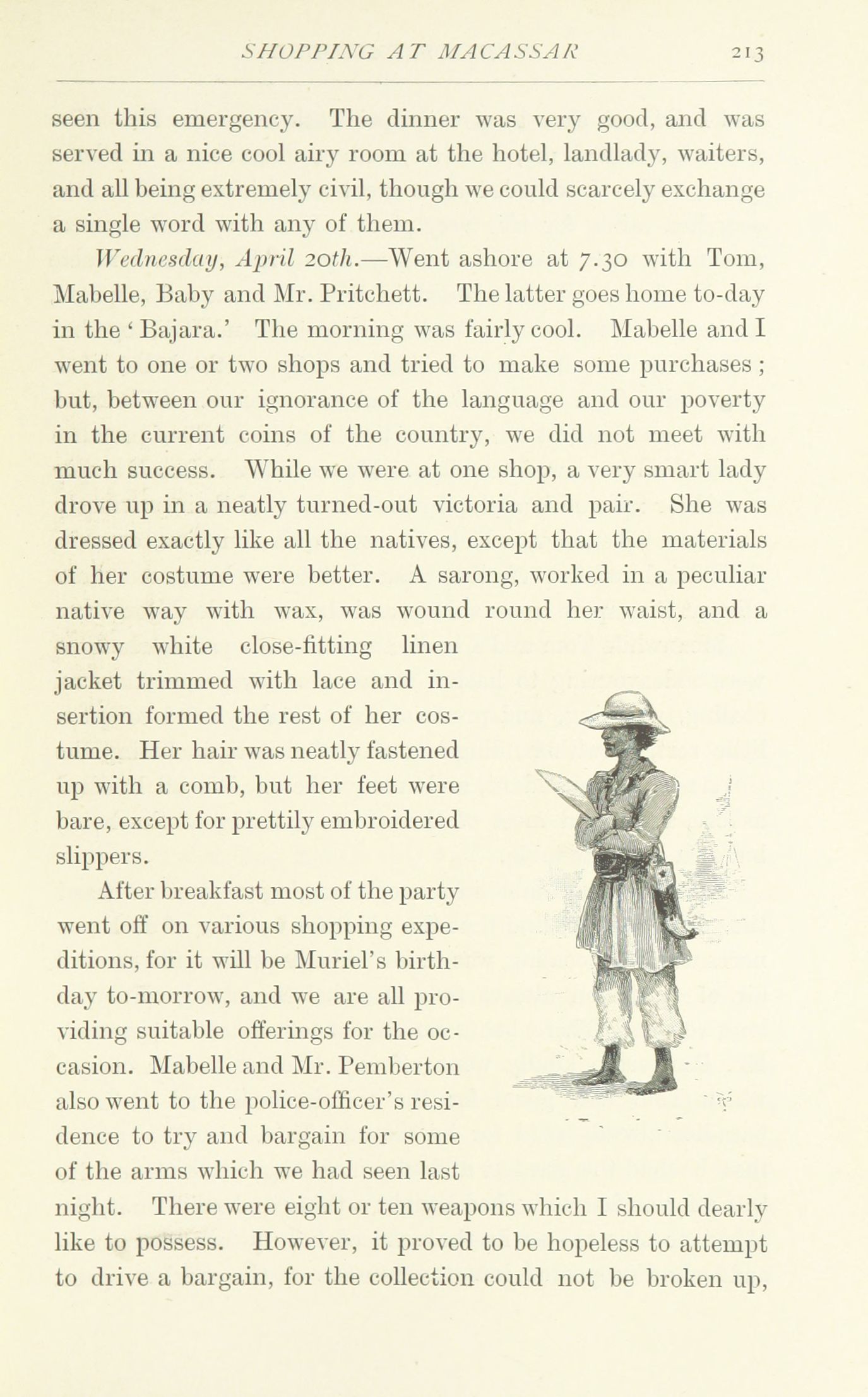 SHOPPING AT MACASSAR 213

seen this emergency. The dinner was very good, and was served in a nice cool airy room at the hotel, landlady, waiters, and all being extremely civil, though we could scarcely exchange a single word with any of them.

Wednesday, April 20th.—Went ashore at 7.30 with Tom, Mabelle, Baby and Mr. Pritchett. The latter goes home to-day in the 'Bajara.' The morning was fairly cool. Mabelle and I went to one or two shops and tried to make some purchases; but, between our ignorance of the language and our poverty in the current coins of the country, we did not meet with much success. While we were at one shop, a very smart lady drove up in a neatly turned-out victoria and pair. She was dressed exactly like all the natives, except that the materials of her costume were better. A sarong, worked in a peculiar native way with wax, was wound round her waist, and a snowy white close-fitting linen jacket trimmed with lace and insertion formed the rest of her costume. Her hair was neatly fastened up with a comb, but her feet were bare, except for prettily embroidered slippers.

After breakfast most of the party went off on various shopping expeditions, for it will be Muriel's birthday to-morrow, and we are all providing suitable offerings for the occasion. Mabelle and Mr. Pemberton also went to the police-officer's residence to try and bargain for some of the arms which we had seen last night. There were eight or ten weapons which I should dearly like to possess. However, it proved to be hopeless to attempt to drive a bargain, for the collection could not be broken up,